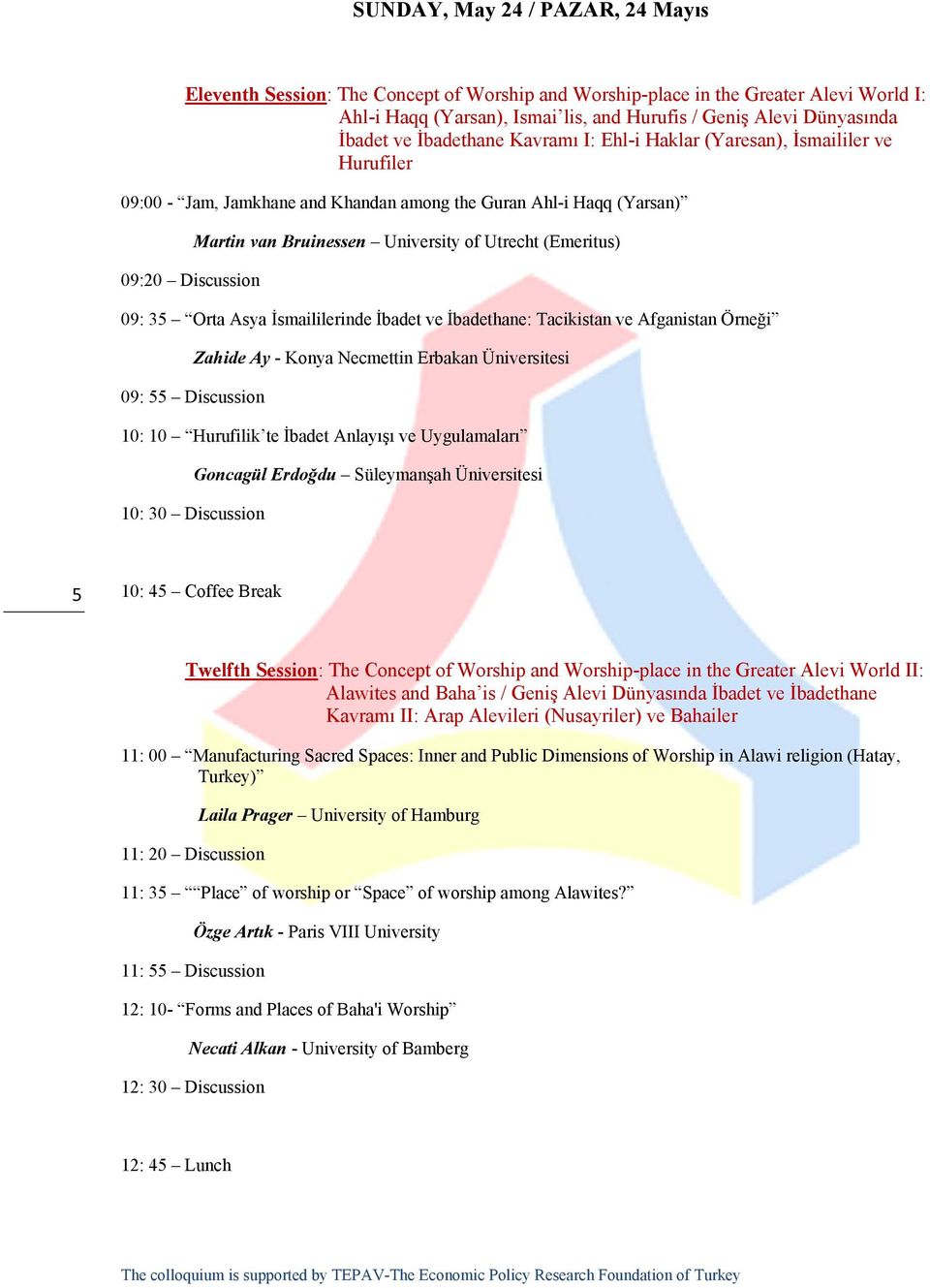 SUNDAY, May 24 / PAZAR, 24 Mayıs

Eleventh Session: The Concept of Worship and Worship-place in the Greater Alevi World I: Ahl-i Haqq (Yarsan), Ismai'lis, and Hurufis / Geniş Alevi Dünyasında İbadet ve İbadethane Kavramı I: Ehl-i Haklar (Yaresan), İsmaililer ve Hurufiler

09:00 - "Jam, Jamkhane and Khandan among the Guran Ahl-i Haqq (Yarsan)"

Martin van Bruinessen – University of Utrecht (Emeritus)

09:20 – Discussion

09: 35 – "Orta Asya İsmaililerinde İbadet ve İbadethane: Tacikistan ve Afganistan Örneği"

Zahide Ay - Konya Necmettin Erbakan Üniversitesi

09: 55 – Discussion

10: 10 – "Hurufilik'te İbadet Anlayışı ve Uygulamaları"

Goncagül Erdoğdu – Süleymanşah Üniversitesi

10: 30 – Discussion

5

10: 45 – Coffee Break

Twelfth Session: The Concept of Worship and Worship-place in the Greater Alevi World II: Alawites and Baha'is / Geniş Alevi Dünyasında İbadet ve İbadethane Kavramı II: Arap Alevileri (Nusayriler) ve Bahailer

11: 00 – "Manufacturing Sacred Spaces: Inner and Public Dimensions of Worship in Alawi religion (Hatay, Turkey)"

Laila Prager – University of Hamburg

11: 20 – Discussion

11: 35 – ""Place" of worship or "Space" of worship among Alawites?"

Özge Artık - Paris VIII University

11: 55 – Discussion

12: 10- "Forms and Places of Baha'i Worship"

Necati Alkan - University of Bamberg

12: 30 – Discussion

12: 45 – Lunch

The colloquium is supported by TEPAV-The Economic Policy Research Foundation of Turkey